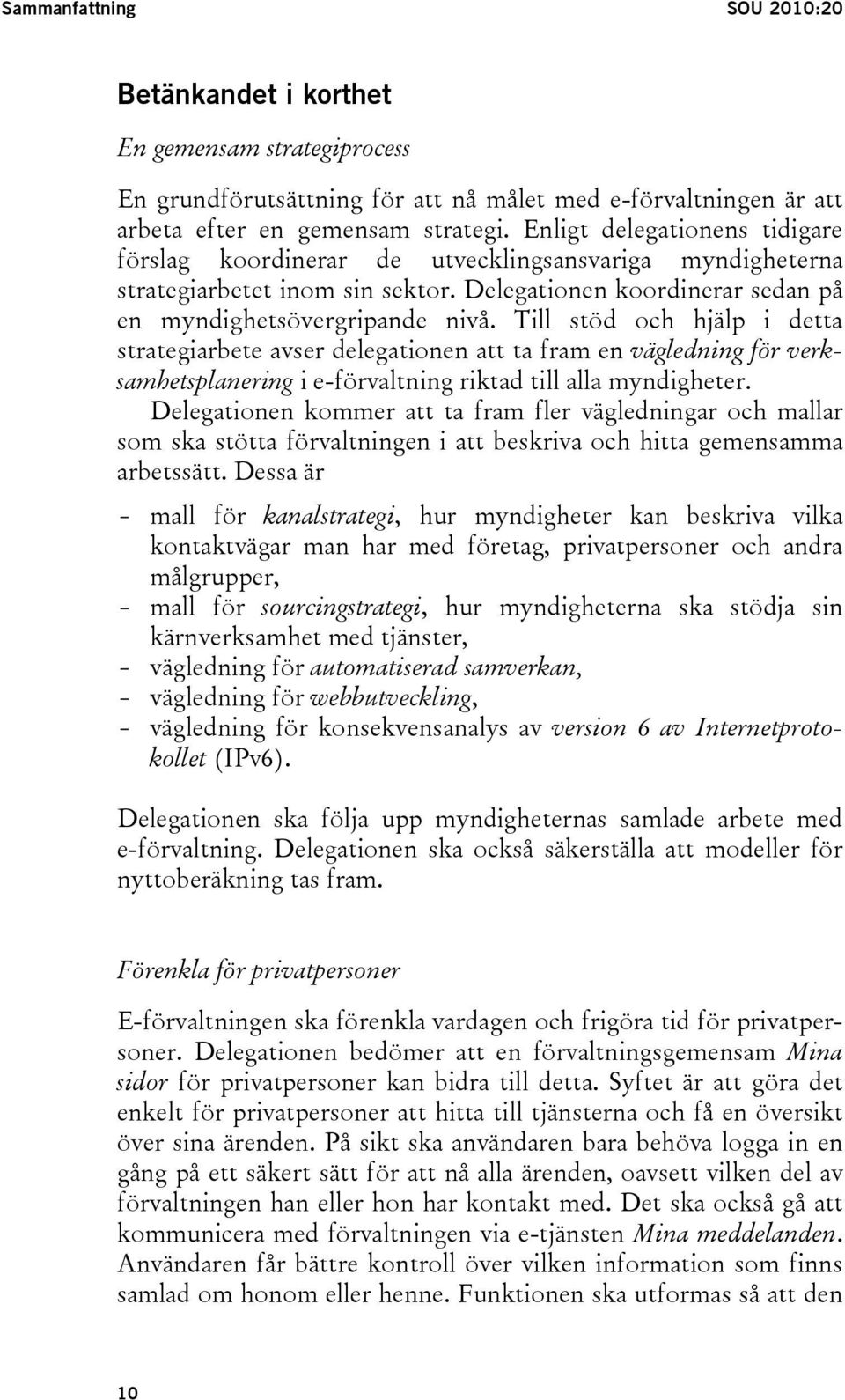 Sammanfattning SOU 2010:20

Betänkandet i korthet

En gemensam strategiprocess

En grundförutsättning för att nå målet med e-förvaltningen är att arbeta efter en gemensam strategi. Enligt delegationens tidigare förslag koordinerar de utvecklingsansvariga myndigheterna strategiarbetet inom sin sektor. Delegationen koordinerar sedan på en myndighetsövergripande nivå. Till stöd och hjälp i detta strategiarbete avser delegationen att ta fram en vägledning för verksamhetsplanering i e-förvaltning riktad till alla myndigheter.
Delegationen kommer att ta fram fler vägledningar och mallar som ska stötta förvaltningen i att beskriva och hitta gemensamma arbetssätt. Dessa är

- mall för kanalstrategi, hur myndigheter kan beskriva vilka kontaktvägar man har med företag, privatpersoner och andra målgrupper,
- mall för sourcingstrategi, hur myndigheterna ska stödja sin kärnverksamhet med tjänster,
- vägledning för automatiserad samverkan,
- vägledning för webbutveckling,
- vägledning för konsekvensanalys av version 6 av Internetprotokollet (IPv6).

Delegationen ska följa upp myndigheternas samlade arbete med e-förvaltning. Delegationen ska också säkerställa att modeller för nyttoberäkning tas fram.

Förenkla för privatpersoner

E-förvaltningen ska förenkla vardagen och frigöra tid för privatpersoner. Delegationen bedömer att en förvaltningsgemensam Mina sidor för privatpersoner kan bidra till detta. Syftet är att göra det enkelt för privatpersoner att hitta till tjänsterna och få en översikt över sina ärenden. På sikt ska användaren bara behöva logga in en gång på ett säkert sätt för att nå alla ärenden, oavsett vilken del av förvaltningen han eller hon har kontakt med. Det ska också gå att kommunicera med förvaltningen via e-tjänsten Mina meddelanden. Användaren får bättre kontroll över vilken information som finns samlad om honom eller henne. Funktionen ska utformas så att den

10